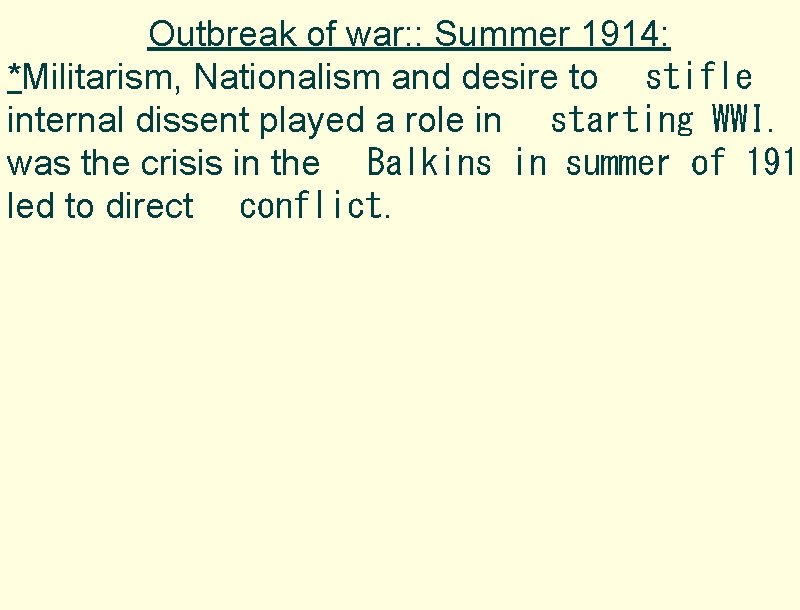 Outbreak of war:: Summer 1914:

*Militarism, Nationalism and desire to stifle internal dissent played a role in starting WWI. was the crisis in the Balkins in summer of 191 led to direct conflict.